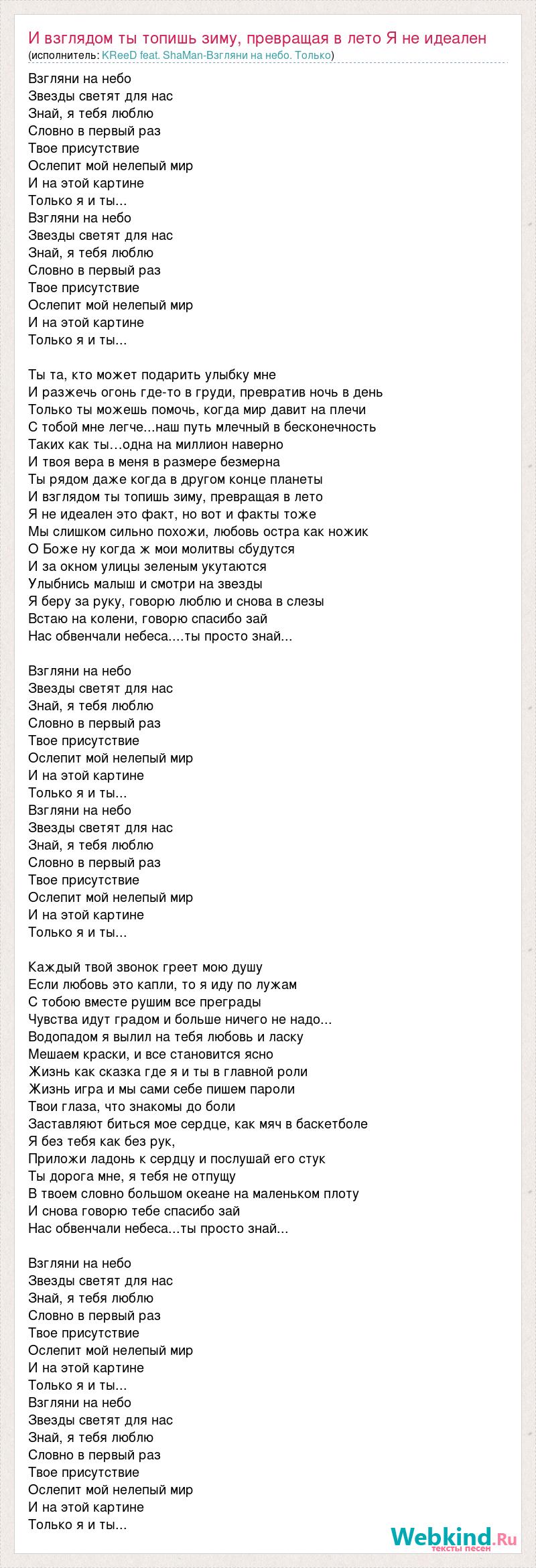 И взглядом ты топишь зиму, превращая в лето Я не идеален
(исполнитель: KReeD feat. ShaMan-Взгляни на небо. Только)

Взгляни на небо
Звезды светят для нас
Знай, я тебя люблю
Словно в первый раз
Твое присутствие
Ослепит мой нелепый мир
И на этой картине
Только я и ты...
Взгляни на небо
Звезды светят для нас
Знай, я тебя люблю
Словно в первый раз
Твое присутствие
Ослепит мой нелепый мир
И на этой картине
Только я и ты...

Ты та, кто может подарить улыбку мне
И разжечь огонь где-то в груди, превратив ночь в день
Только ты можешь помочь, когда мир давит на плечи
С тобой мне легче...наш путь млечный в бесконечность
Таких как ты…одна на миллион наверно
И твоя вера в меня в размере безмерна
Ты рядом даже когда в другом конце планеты
И взглядом ты топишь зиму, превращая в лето
Я не идеален это факт, но вот и факты тоже
Мы слишком сильно похожи, любовь остра как ножик
О Боже ну когда ж мои молитвы сбудутся
И за окном улицы зеленым укутаются
Улыбнись малыш и смотри на звезды
Я беру за руку, говорю люблю и снова в слезы
Встаю на колени, говорю спасибо зай
Нас обвенчали небеса....ты просто знай...

Взгляни на небо
Звезды светят для нас
Знай, я тебя люблю
Словно в первый раз
Твое присутствие
Ослепит мой нелепый мир
И на этой картине
Только я и ты...
Взгляни на небо
Звезды светят для нас
Знай, я тебя люблю
Словно в первый раз
Твое присутствие
Ослепит мой нелепый мир
И на этой картине
Только я и ты...

Каждый твой звонок греет мою душу
Если любовь это капли, то я иду по лужам
С тобою вместе рушим все преграды
Чувства идут градом и больше ничего не надо...
Водопадом я вылил на тебя любовь и ласку
Мешаем краски, и все становится ясно
Жизнь как сказка где я и ты в главной роли
Жизнь игра и мы сами себе пишем пароли
Твои глаза, что знакомы до боли
Заставляют биться мое сердце, как мяч в баскетболе
Я без тебя как без рук,
Приложи ладонь к сердцу и послушай его стук
Ты дорога мне, я тебя не отпущу
В твоем словно большом океане на маленьком плоту
И снова говорю тебе спасибо зай
Нас обвенчали небеса...ты просто знай...

Взгляни на небо
Звезды светят для нас
Знай, я тебя люблю
Словно в первый раз
Твое присутствие
Ослепит мой нелепый мир
И на этой картине
Только я и ты...
Взгляни на небо
Звезды светят для нас
Знай, я тебя люблю
Словно в первый раз
Твое присутствие
Ослепит мой нелепый мир
И на этой картине
Только я и ты...

Webkind.Ru
тексты песен